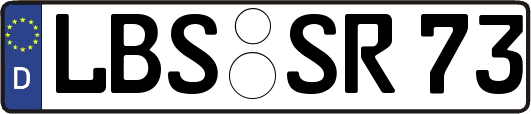 D
LBS SR 73